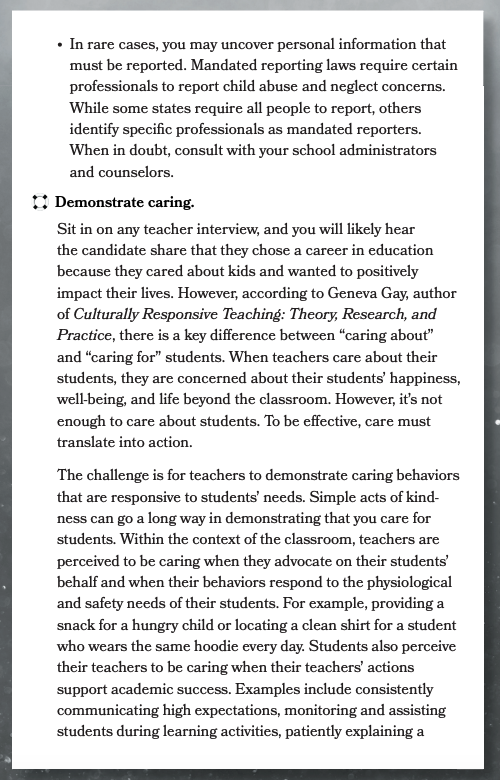 • In rare cases, you may uncover personal information that must be reported. Mandated reporting laws require certain professionals to report child abuse and neglect concerns. While some states require all people to report, others identify specific professionals as mandated reporters. When in doubt, consult with your school administrators and counselors.

Demonstrate caring.

Sit in on any teacher interview, and you will likely hear the candidate share that they chose a career in education because they cared about kids and wanted to positively impact their lives. However, according to Geneva Gay, author of Culturally Responsive Teaching: Theory, Research, and Practice, there is a key difference between “caring about” and “caring for” students. When teachers care about their students, they are concerned about their students’ happiness, well-being, and life beyond the classroom. However, it’s not enough to care about students. To be effective, care must translate into action.

The challenge is for teachers to demonstrate caring behaviors that are responsive to students’ needs. Simple acts of kindness can go a long way in demonstrating that you care for students. Within the context of the classroom, teachers are perceived to be caring when they advocate on their students’ behalf and when their behaviors respond to the physiological and safety needs of their students. For example, providing a snack for a hungry child or locating a clean shirt for a student who wears the same hoodie every day. Students also perceive their teachers to be caring when their teachers’ actions support academic success. Examples include consistently communicating high expectations, monitoring and assisting students during learning activities, patiently explaining a